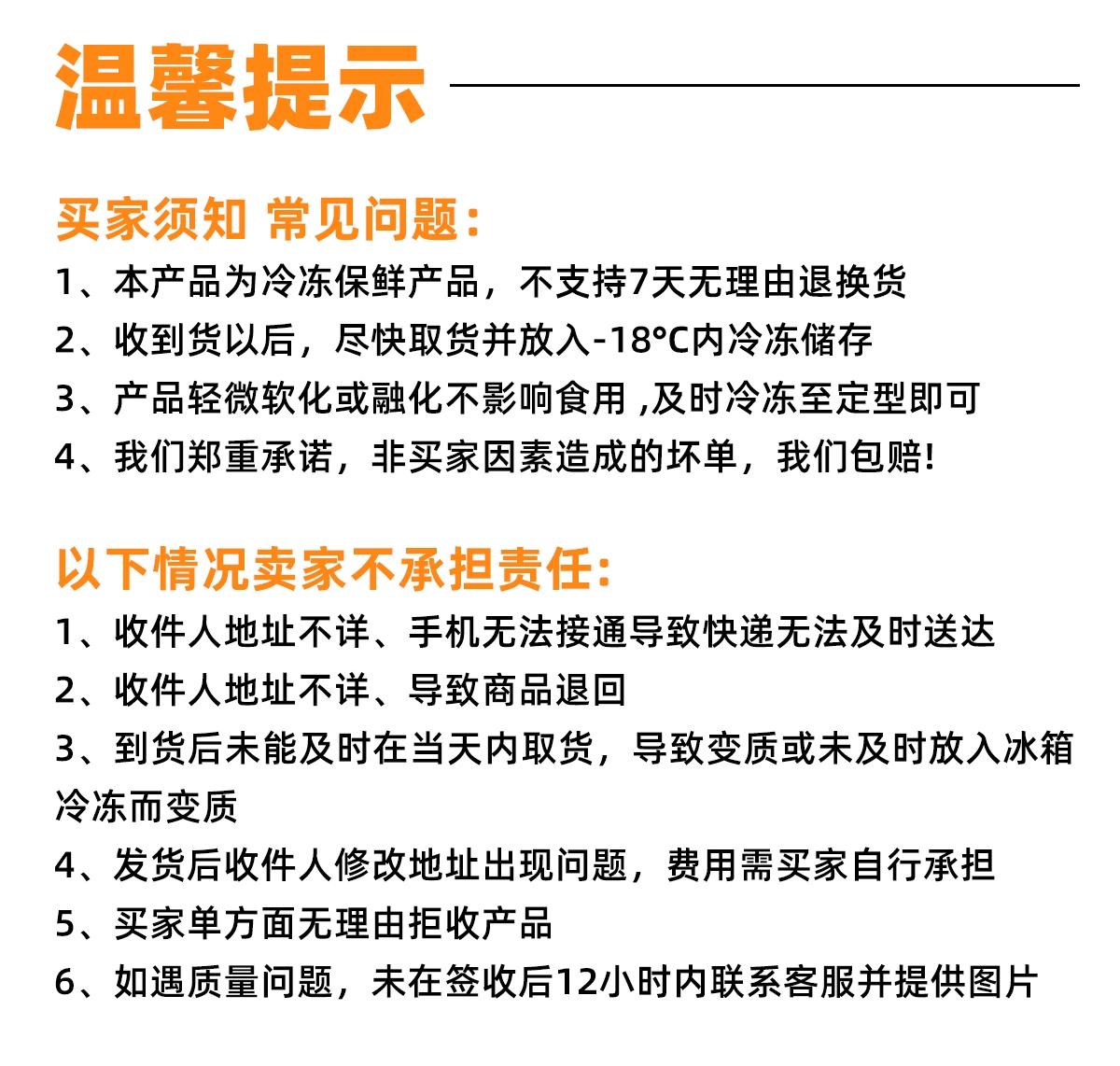 温馨提示

买家须知 常见问题:

1、本产品为冷冻保鲜产品，不支持7天无理由退换货

2、收到货以后，尽快取货并放入-18°C内冷冻储存

3、产品轻微软化或融化不影响食用 ,及时冷冻至定型即可

4、我们郑重承诺，非买家因素造成的坏单，我们包赔!

以下情况卖家不承担责任:

1、收件人地址不详、手机无法接通导致快递无法及时送达

2、收件人地址不详、导致商品退回

3、到货后未能及时在当天内取货，导致变质或未及时放入冰箱冷冻而变质

4、发货后收件人修改地址出现问题，费用需买家自行承担

5、买家单方面无理由拒收产品

6、如遇质量问题，未在签收后12小时内联系客服并提供图片